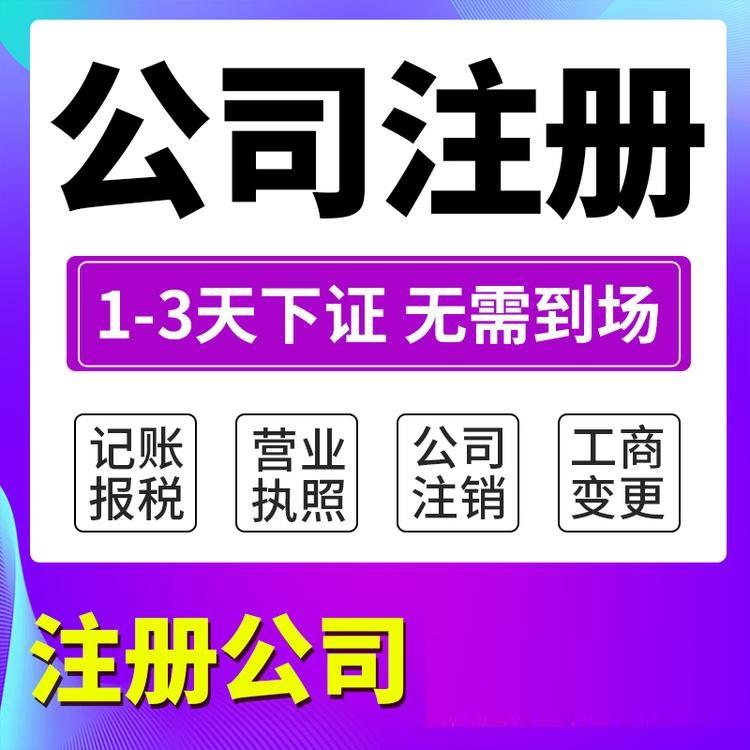 公司注册

1-3天下证 无需到场

记账报税

营业执照

公司注销

工商变更

注册公司